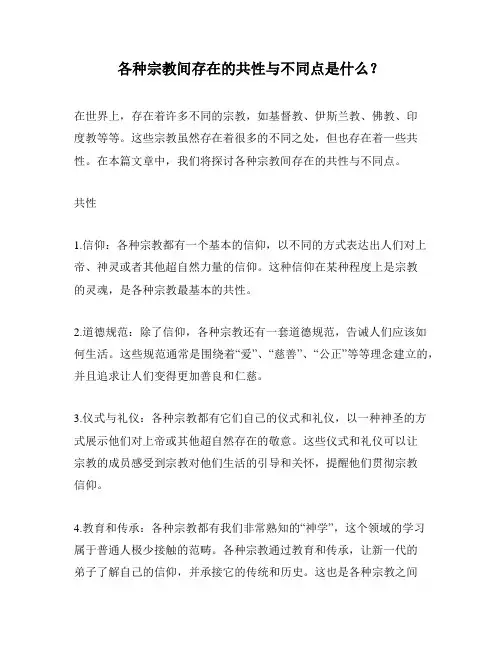 各种宗教间存在的共性与不同点是什么？

在世界上，存在着许多不同的宗教，如基督教、伊斯兰教、佛教、印度教等等。这些宗教虽然存在着很多的不同之处，但也存在着一些共性。在本篇文章中，我们将探讨各种宗教间存在的共性与不同点。

共性

1.信仰：各种宗教都有一个基本的信仰，以不同的方式表达出人们对上帝、神灵或者其他超自然力量的信仰。这种信仰在某种程度上是宗教的灵魂，是各种宗教最基本的共性。

2.道德规范：除了信仰，各种宗教还有一套道德规范，告诫人们应该如何生活。这些规范通常是围绕着“爱”、“慈善”、“公正”等等理念建立的，并且追求让人们变得更加善良和仁慈。

3.仪式与礼仪：各种宗教都有它们自己的仪式和礼仪，以一种神圣的方式展示他们对上帝或其他超自然存在的敬意。这些仪式和礼仪可以让宗教的成员感受到宗教对他们生活的引导和关怀，提醒他们贯彻宗教信仰。

4.教育和传承：各种宗教都有我们非常熟知的“神学”，这个领域的学习属于普通人极少接触的范畴。各种宗教通过教育和传承，让新一代的弟子了解自己的信仰，并承接它的传统和历史。这也是各种宗教之间